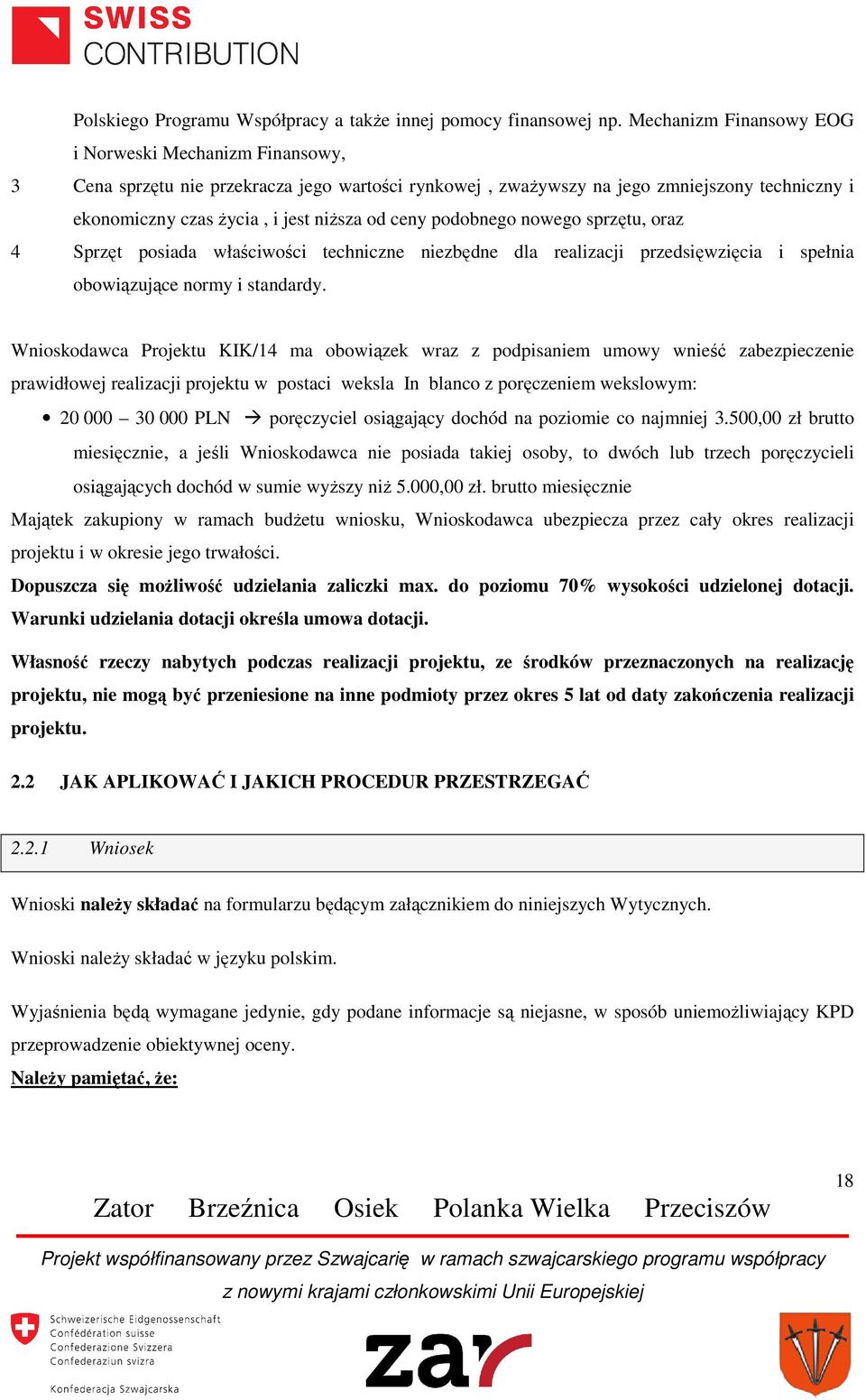 SWISS
CONTRIBUTION

Polskiego Programu Współpracy a także innej pomocy finansowej np. Mechanizm Finansowy EOG i Norweski Mechanizm Finansowy,

3 Cena sprzętu nie przekracza jego wartości rynkowej , zważywszy na jego zmniejszony techniczny i ekonomiczny czas życia , i jest niższa od ceny podobnego nowego sprzętu, oraz

4 Sprzęt posiada właściwości techniczne niezbędne dla realizacji przedsięwzięcia i spełnia obowiązujące normy i standardy.

Wnioskodawca Projektu KIK/14 ma obowiązek wraz z podpisaniem umowy wnieść zabezpieczenie prawidłowej realizacji projektu w postaci weksla In blanco z poręczeniem wekslowym:

• 20 000 – 30 000 PLN → poręczyciel osiągający dochód na poziomie co najmniej 3.500,00 zł brutto miesięcznie, a jeśli Wnioskodawca nie posiada takiej osoby, to dwóch lub trzech poręczycieli osiągających dochód w sumie wyższy niż 5.000,00 zł. brutto miesięcznie

Majątek zakupiony w ramach budżetu wniosku, Wnioskodawca ubezpiecza przez cały okres realizacji projektu i w okresie jego trwałości.

Dopuszcza się możliwość udzielania zaliczki max. do poziomu 70% wysokości udzielonej dotacji. Warunki udzielania dotacji określa umowa dotacji.

Własność rzeczy nabytych podczas realizacji projektu, ze środków przeznaczonych na realizację projektu, nie mogą być przeniesione na inne podmioty przez okres 5 lat od daty zakończenia realizacji projektu.

2.2 JAK APLIKOWAĆ I JAKICH PROCEDUR PRZESTRZEGAĆ

2.2.1 Wniosek

Wnioski należy składać na formularzu będącym załącznikiem do niniejszych Wytycznych.

Wnioski należy składać w języku polskim.

Wyjaśnienia będą wymagane jedynie, gdy podane informacje są niejasne, w sposób uniemożliwiający KPD przeprowadzenie obiektywnej oceny.

Należy pamiętać, że:

18

Zator Brzeźnica Osiek Polanka Wielka Przeciszów

Projekt współfinansowany przez Szwajcarię w ramach szwajcarskiego programu współpracy z nowymi krajami członkowskimi Unii Europejskiej

Schweizerische Eidgenossenschaft
Confédération suisse
Confederazione Svizzera
Confederaziun svizra

Konfederacja Szwajcarska

zar